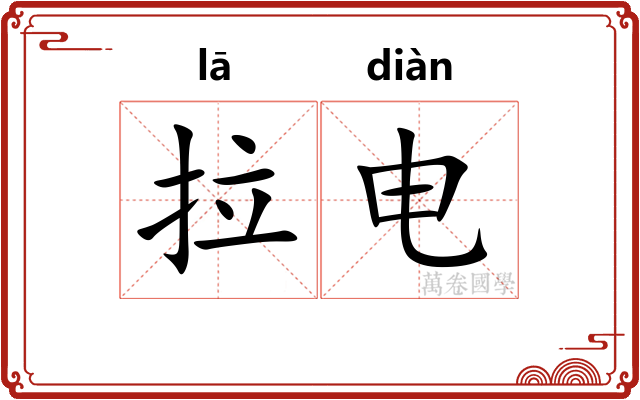 lā diàn

拉电

萬卷國學